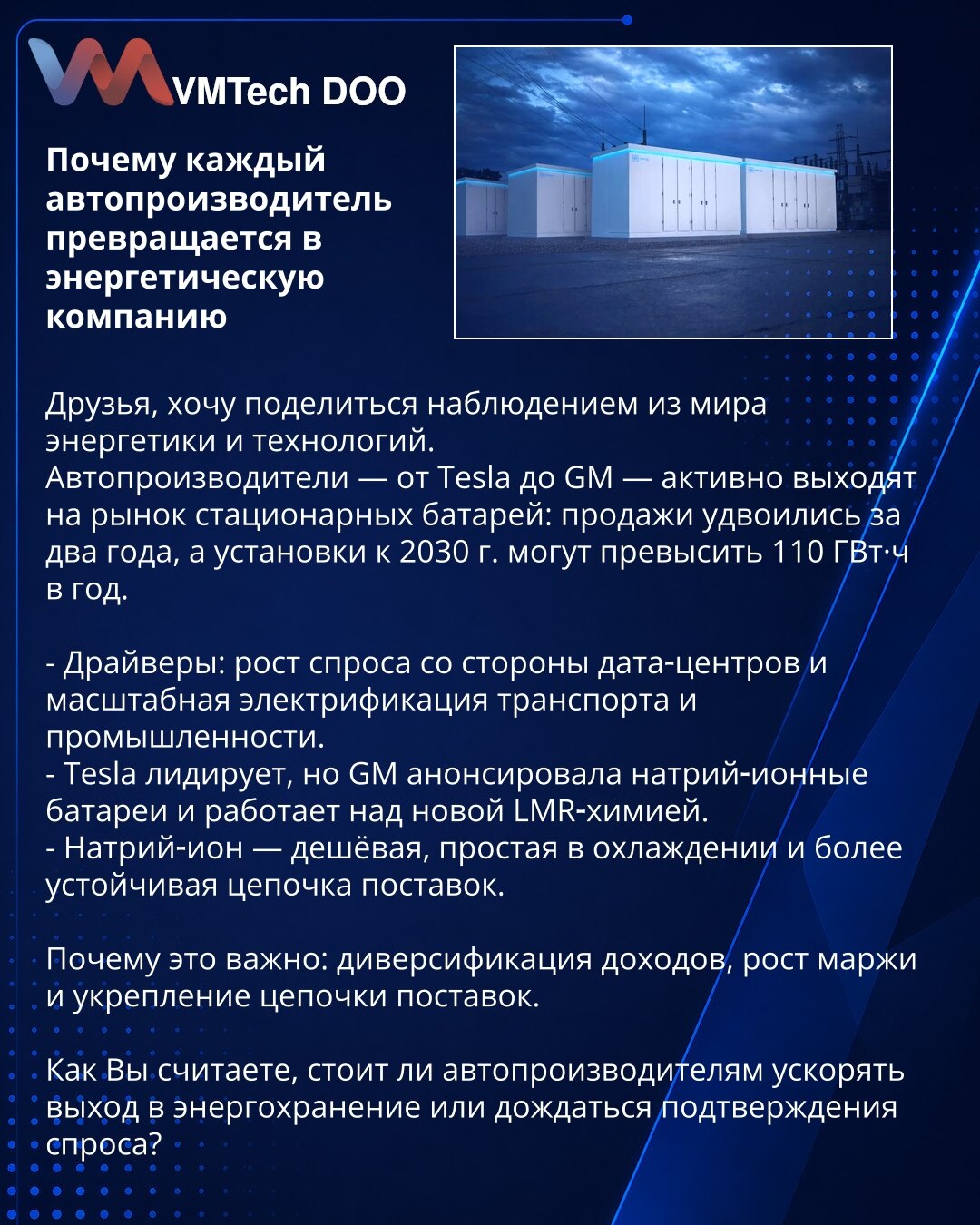 VMTech DOO

Почему каждый автопроизводитель превращается в энергетическую компанию

Друзья, хочу поделиться наблюдением из мира энергетики и технологий.
Автопроизводители — от Tesla до GM — активно выходят на рынок стационарных батарей: продажи удвоились за два года, а установки к 2030 г. могут превысить 110 ГВт·ч в год.

- Драйверы: рост спроса со стороны дата-центров и масштабная электрификация транспорта и промышленности.
- Tesla лидирует, но GM анонсировала натрий-ионные батареи и работает над новой LMR-химией.
- Натрий-ион — дешёвая, простая в охлаждении и более устойчивая цепочка поставок.

Почему это важно: диверсификация доходов, рост маржи и укрепление цепочки поставок.

Как Вы считаете, стоит ли автопроизводителям ускорять выход в энергохранение или дождаться подтверждения спроса?